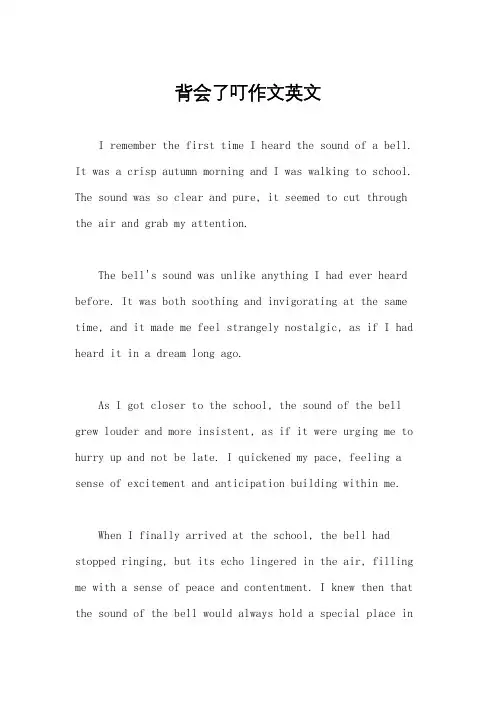 背会了叮作文英文

I remember the first time I heard the sound of a bell. It was a crisp autumn morning and I was walking to school. The sound was so clear and pure, it seemed to cut through the air and grab my attention.

The bell's sound was unlike anything I had ever heard before. It was both soothing and invigorating at the same time, and it made me feel strangely nostalgic, as if I had heard it in a dream long ago.

As I got closer to the school, the sound of the bell grew louder and more insistent, as if it were urging me to hurry up and not be late. I quickened my pace, feeling a sense of excitement and anticipation building within me.

When I finally arrived at the school, the bell had stopped ringing, but its echo lingered in the air, filling me with a sense of peace and contentment. I knew then that the sound of the bell would always hold a special place in